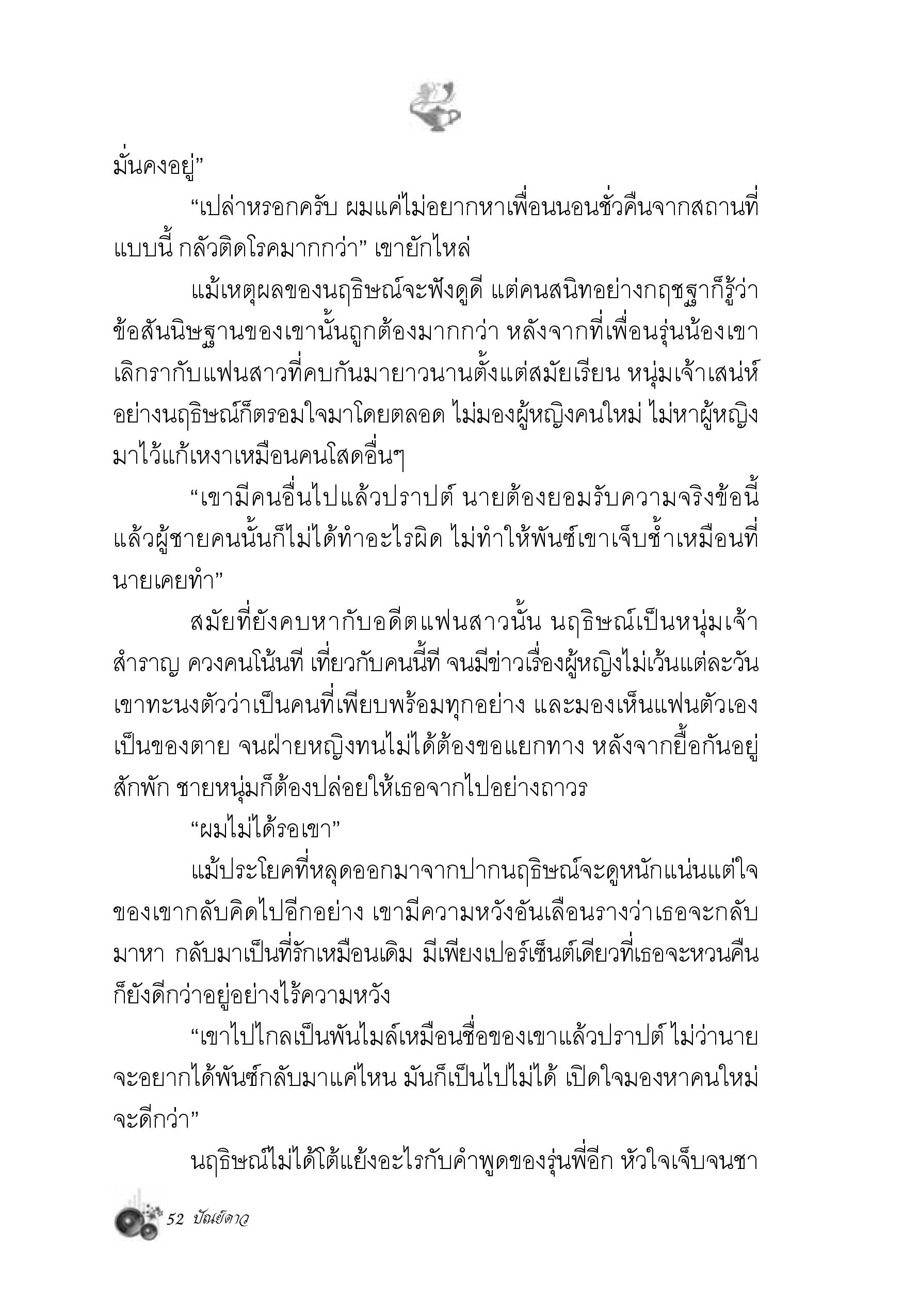 มั่นคงอยู่”

“เปล่าหรอกครับ ผมแค่ไม่อยากหาเพื่อนนอนชั่วคืนจากสถานที่แบบนี้ กลัวติดโรคมากกว่า” เขายักไหล่

แม้เหตุผลของนฤธิษณ์จะฟังดูดี แต่คนสนิทอย่างกฤชฐาก็รู้ว่าข้อสันนิษฐานของเขานั้นถูกต้องมากกว่า หลังจากที่เพื่อนรุ่นน้องเขาเลิกรากับแฟนสาวที่คบกันมายาวนานตั้งแต่สมัยเรียน หนุ่มเจ้าเสน่ห์อย่างนฤธิษณ์ก็ตรอมใจมาโดยตลอด ไม่มองผู้หญิงคนใหม่ ไม่หาผู้หญิงมาไว้แก้เหงาเหมือนคนโสดอื่นๆ

“เขามีคนอื่นไปแล้วปราปต์ นายต้องยอมรับความจริงข้อนี้ แล้วผู้ชายคนนั้นก็ไม่ได้ทำอะไรผิด ไม่ทำให้พันซ์เขาเจ็บช้ำเหมือนที่นายเคยทำ”

สมัยที่ยังคบหากับอดีตแฟนสาวนั้น นฤธิษณ์เป็นหนุ่มเจ้าสำราญ ควงคนโน้นที เที่ยวกับคนนี้ที จนมีข่าวเรื่องผู้หญิงไม่เว้นแต่ละวัน เขาทะนงตัวว่าเป็นคนที่เพียบพร้อมทุกอย่าง และมองเห็นแฟนตัวเองเป็นของตาย จนฝ่ายหญิงทนไม่ได้ต้องขอแยกทาง หลังจากยื้อกันอยู่สักพัก ชายหนุ่มก็ต้องปล่อยให้เธอจากไปอย่างถาวร

“ผมไม่ได้รอเขา”

แม้ประโยคที่หลุดออกมาจากปากนฤธิษณ์จะดูหนักแน่นแต่ใจของเขากลับคิดไปอีกอย่าง เขามีความหวังอันเลือนรางว่าเธอจะกลับมาหา กลับมาเป็นที่รักเหมือนเดิม มีเพียงเปอร์เซ็นต์เดียวที่เธอจะหวนคืนก็ยังดีกว่าอยู่อย่างไร้ความหวัง

“เขาไปไกลเป็นพันไมล์เหมือนชื่อของเขาแล้วปราปต์ ไม่ว่านายจะอยากได้พันซ์กลับมาแค่ไหน มันก็เป็นไปไม่ได้ เปิดใจมองหาคนใหม่จะดีกว่า”

นฤธิษณ์ไม่ได้โต้แย้งอะไรกับคำพูดของรุ่นพี่อีก หัวใจเจ็บจนชา

52 ปัณย์ดาว